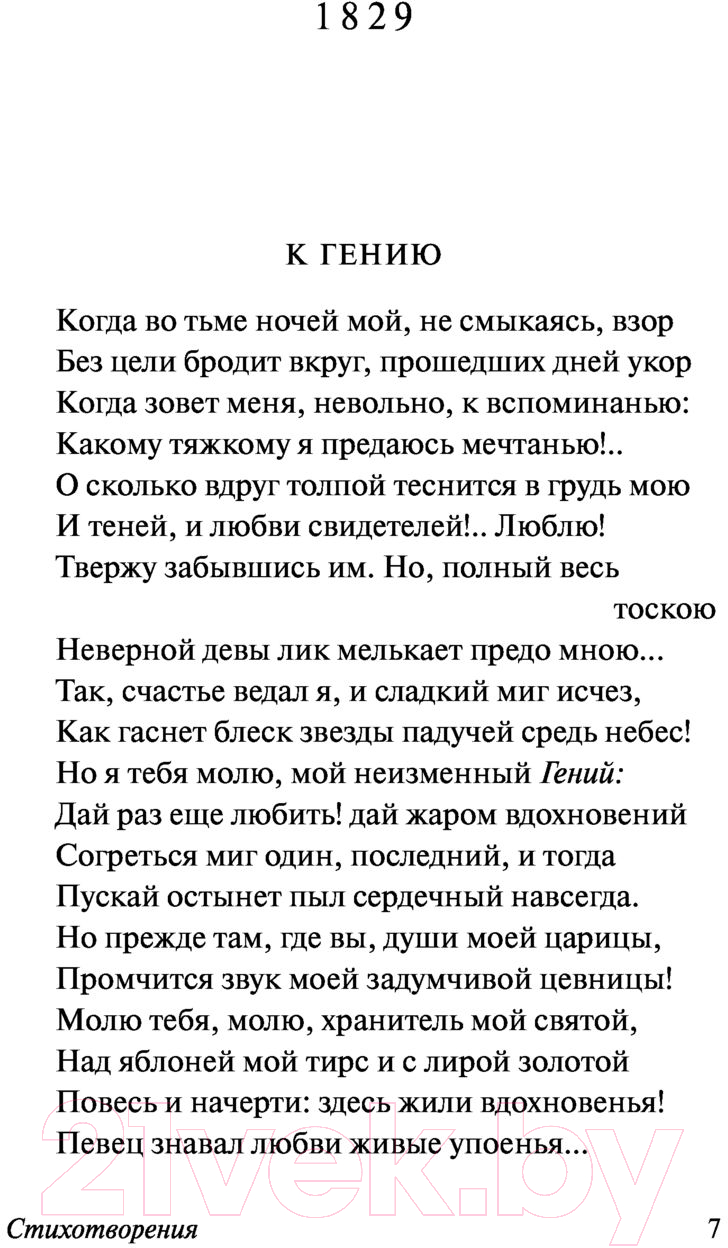 1829

К ГЕНИЮ

Когда во тьме ночей мой, не смыкаясь, взор
Без цели бродит вкруг, прошедших дней укор
Когда зовет меня, невольно, к вспоминанью:
Какому тяжкому я предаюсь мечтанью!..
О сколько вдруг толпой теснится в грудь мою
И теней, и любви свидетелей!.. Люблю!
Твержу забывшись им. Но, полный весь тоскою
Неверной девы лик мелькает предо мною...
Так, счастье ведал я, и сладкий миг исчез,
Как гаснет блеск звезды падучей средь небес!
Но я тебя молю, мой неизменный Гений:
Дай раз еще любить! дай жаром вдохновений
Согреться миг один, последний, и тогда
Пускай остынет пыл сердечный навсегда.
Но прежде там, где вы, души моей царицы,
Промчится звук моей задумчивой цевницы!
Молю тебя, молю, хранитель мой святой,
Над яблоней мой тирс и с лирой золотой
Повесь и начерти: здесь жили вдохновенья!
Певец знавал любви живые упоенья...

21vek.by

Стихотворения 7